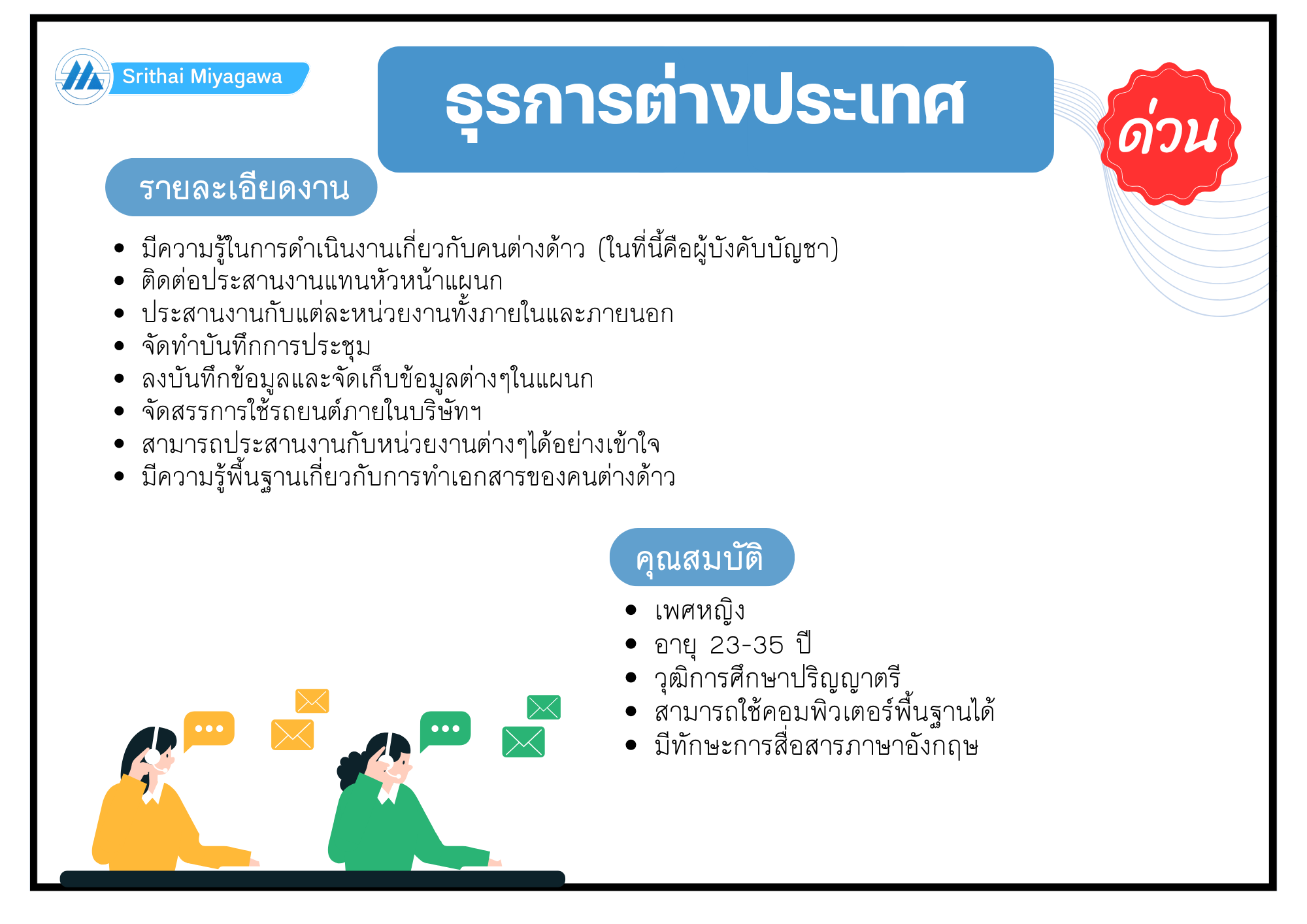 Srithai Miyagawa

ธุรการต่างประเทศ

ด่วน

รายละเอียดงาน

• มีความรู้ในการดำเนินงานเกี่ยวกับคนต่างด้าว (ในที่นี้คือผู้บังคับบัญชา)
• ติดต่อประสานงานแทนหัวหน้าแผนก
• ประสานงานกับแต่ละหน่วยงานทั้งภายในและภายนอก
• จัดทำบันทึกการประชุม
• ลงบันทึกข้อมูลและจัดเก็บข้อมูลต่างๆในแผนก
• จัดสรรการใช้รถยนต์ภายในบริษัทฯ
• สามารถประสานงานกับหน่วยงานต่างๆได้อย่างเข้าใจ
• มีความรู้พื้นฐานเกี่ยวกับการทำเอกสารของคนต่างด้าว

คุณสมบัติ

• เพศหญิง
• อายุ 23-35 ปี
• วุฒิการศึกษาปริญญาตรี
• สามารถใช้คอมพิวเตอร์พื้นฐานได้
• มีทักษะการสื่อสารภาษาอังกฤษ